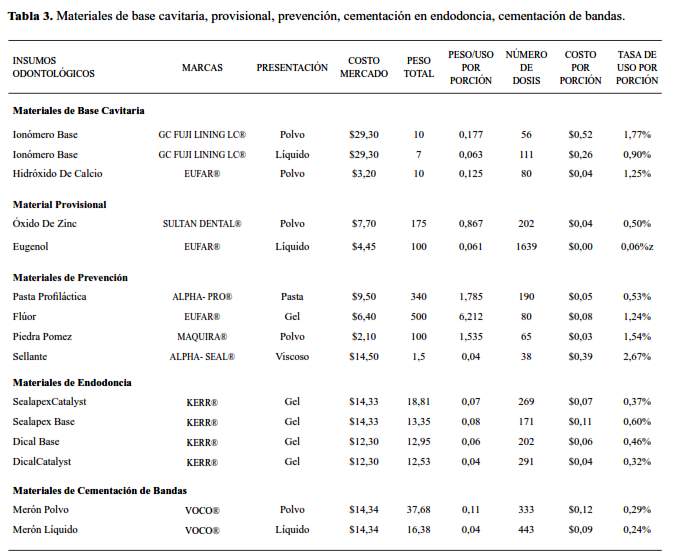 **Tabla 3.** Materiales de base cavitaria, provisional, prevención, cementación en endodoncia, cementación de bandas.

| INSUMOS ODONTOLÓGICOS | MARCAS | PRESENTACIÓN | COSTO MERCADO | PESO TOTAL | PESO/USO POR PORCIÓN | NÚMERO DE DOSIS | COSTO POR PORCIÓN | TASA DE USO POR PORCIÓN |
|---|---|---|---|---|---|---|---|---|
| **Materiales de Base Cavitaria** | | | | | | | | |
| Ionómero Base | GC FUJI LINING LC® | Polvo | $29,30 | 10 | 0,177 | 56 | $0,52 | 1,77% |
| Ionómero Base | GC FUJI LINING LC® | Líquido | $29,30 | 7 | 0,063 | 111 | $0,26 | 0,90% |
| Hidróxido De Calcio | EUFAR® | Polvo | $3,20 | 10 | 0,125 | 80 | $0,04 | 1,25% |
| **Material Provisional** | | | | | | | | |
| Óxido De Zinc | SULTAN DENTAL® | Polvo | $7,70 | 175 | 0,867 | 202 | $0,04 | 0,50% |
| Eugenol | EUFAR® | Líquido | $4,45 | 100 | 0,061 | 1639 | $0,00 | 0,06%z |
| **Materiales de Prevención** | | | | | | | | |
| Pasta Profiláctica | ALPHA- PRO® | Pasta | $9,50 | 340 | 1,785 | 190 | $0,05 | 0,53% |
| Flúor | EUFAR® | Gel | $6,40 | 500 | 6,212 | 80 | $0,08 | 1,24% |
| Piedra Pomez | MAQUIRA® | Polvo | $2,10 | 100 | 1,535 | 65 | $0,03 | 1,54% |
| Sellante | ALPHA- SEAL® | Viscoso | $14,50 | 1,5 | 0,04 | 38 | $0,39 | 2,67% |
| **Materiales de Endodoncia** | | | | | | | | |
| SealapexCatalyst | KERR® | Gel | $14,33 | 18,81 | 0,07 | 269 | $0,07 | 0,37% |
| Sealapex Base | KERR® | Gel | $14,33 | 13,35 | 0,08 | 171 | $0,11 | 0,60% |
| Dical Base | KERR® | Gel | $12,30 | 12,95 | 0,06 | 202 | $0,06 | 0,46% |
| DicalCatalyst | KERR® | Gel | $12,30 | 12,53 | 0,04 | 291 | $0,04 | 0,32% |
| **Materiales de Cementación de Bandas** | | | | | | | | |
| Merón Polvo | VOCO® | Polvo | $14,34 | 37,68 | 0,11 | 333 | $0,12 | 0,29% |
| Merón Líquido | VOCO® | Líquido | $14,34 | 16,38 | 0,04 | 443 | $0,09 | 0,24% |